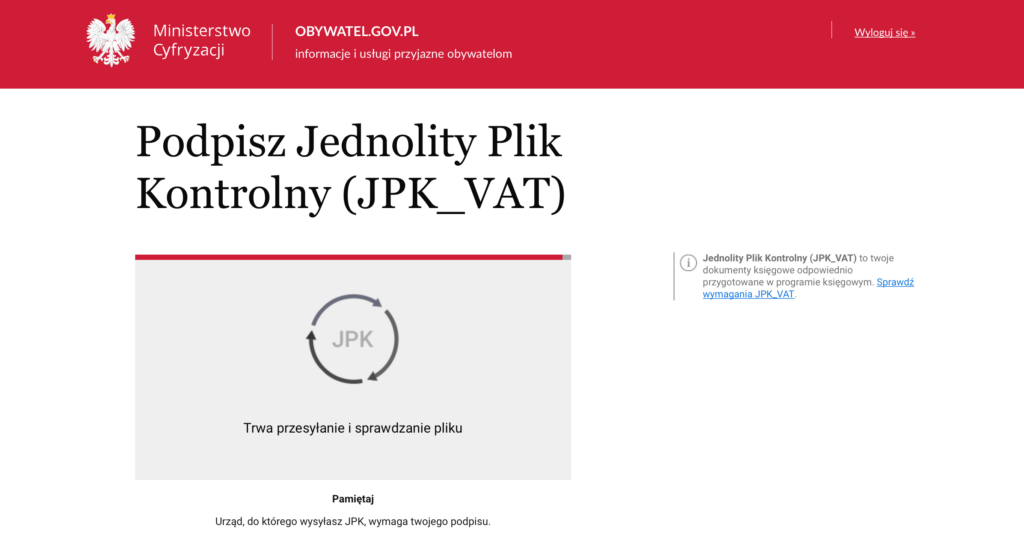 Ministerstwo Cyfryzacji

OBYWATEL.GOV.PL
informacje i usługi przyjazne obywatelom

Wyloguj się »

Podpisz Jednolity Plik Kontrolny (JPK_VAT)

JPK

Trwa przesyłanie i sprawdzanie pliku

Pamiętaj

Urząd, do którego wysyłasz JPK, wymaga twojego podpisu.

Jednolity Plik Kontrolny (JPK_VAT) to twoje dokumenty księgowe odpowiednio przygotowane w programie księgowym. Sprawdź wymagania JPK_VAT.